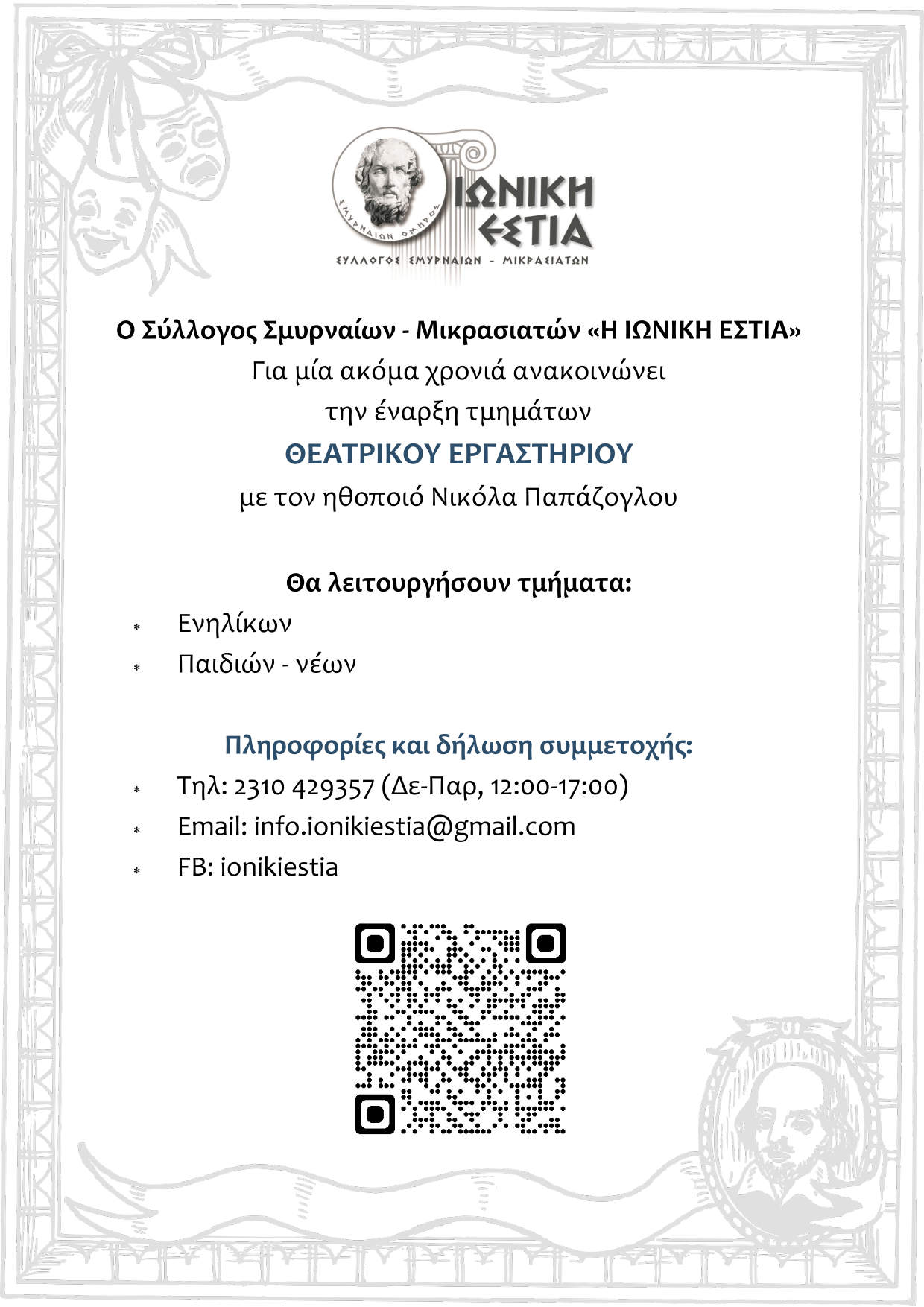 ΣΜΥΡΝΑΙΩΝ ΟΜΗΡΟΣ
ΙΩΝΙΚΗ
ΕΣΤΙΑ
ΣΥΛΛΟΓΟΣ ΣΜΥΡΝΑΙΩΝ - ΜΙΚΡΑΣΙΑΤΩΝ

Ο Σύλλογος Σμυρναίων - Μικρασιατών «Η ΙΩΝΙΚΗ ΕΣΤΙΑ»
Για μία ακόμα χρονιά ανακοινώνει
την έναρξη τμημάτων
ΘΕΑΤΡΙΚΟΥ ΕΡΓΑΣΤΗΡΙΟΥ
με τον ηθοποιό Νικόλα Παπάζογλου

Θα λειτουργήσουν τμήματα:
* Ενηλίκων
* Παιδιών - νέων

Πληροφορίες και δήλωση συμμετοχής:
* Τηλ: 2310 429357 (Δε-Παρ, 12:00-17:00)
* Email: info.ionikiestia@gmail.com
* FB: ionikiestia